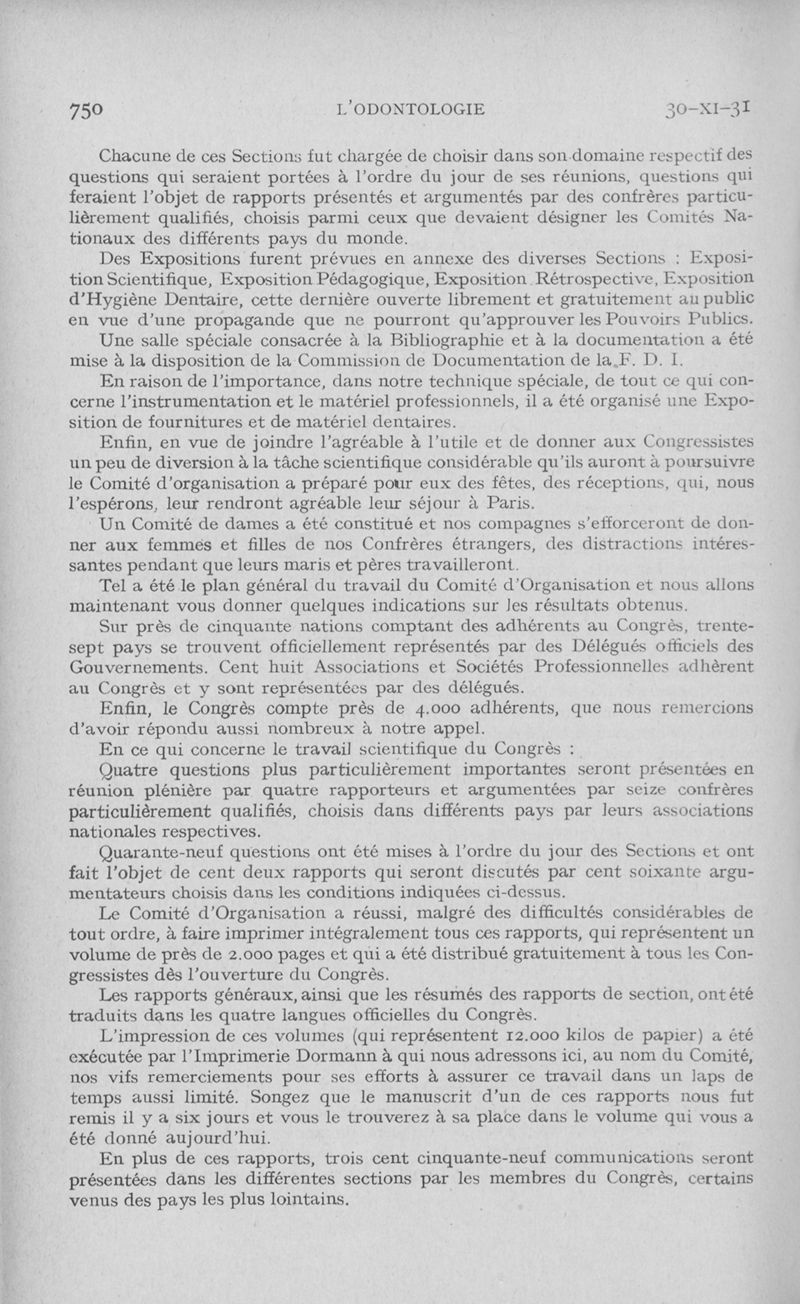 750 L'ODONTOLOGIE 30-XI-31

Chacune de ces Sections fut chargée de choisir dans son domaine respectif des questions qui seraient portées à l'ordre du jour de ses réunions, questions qui feraient l'objet de rapports présentés et argumentés par des confrères particulièrement qualifiés, choisis parmi ceux que devaient désigner les Comités Nationaux des différents pays du monde.

Des Expositions furent prévues en annexe des diverses Sections : Exposition Scientifique, Exposition Pédagogique, Exposition Rétrospective, Exposition d'Hygiène Dentaire, cette dernière ouverte librement et gratuitement au public en vue d'une propagande que ne pourront qu'approuver les Pouvoirs Publics.

Une salle spéciale consacrée à la Bibliographie et à la documentation a été mise à la disposition de la Commission de Documentation de la F. D. I.

En raison de l'importance, dans notre technique spéciale, de tout ce qui concerne l'instrumentation et le matériel professionnels, il a été organisé une Exposition de fournitures et de matériel dentaires.

Enfin, en vue de joindre l'agréable à l'utile et de donner aux Congressistes un peu de diversion à la tâche scientifique considérable qu'ils auront à poursuivre le Comité d'organisation a préparé pour eux des fêtes, des réceptions, qui, nous l'espérons, leur rendront agréable leur séjour à Paris.

Un Comité de dames a été constitué et nos compagnes s'efforceront de donner aux femmes et filles de nos Confrères étrangers, des distractions intéressantes pendant que leurs maris et pères travailleront.

Tel a été le plan général du travail du Comité d'Organisation et nous allons maintenant vous donner quelques indications sur les résultats obtenus.

Sur près de cinquante nations comptant des adhérents au Congrès, trente-sept pays se trouvent officiellement représentés par des Délégués officiels des Gouvernements. Cent huit Associations et Sociétés Professionnelles adhèrent au Congrès et y sont représentées par des délégués.

Enfin, le Congrès compte près de 4.000 adhérents, que nous remercions d'avoir répondu aussi nombreux à notre appel.

En ce qui concerne le travail scientifique du Congrès :

Quatre questions plus particulièrement importantes seront présentées en réunion plénière par quatre rapporteurs et argumentées par seize confrères particulièrement qualifiés, choisis dans différents pays par leurs associations nationales respectives.

Quarante-neuf questions ont été mises à l'ordre du jour des Sections et ont fait l'objet de cent deux rapports qui seront discutés par cent soixante argumentateurs choisis dans les conditions indiquées ci-dessus.

Le Comité d'Organisation a réussi, malgré des difficultés considérables de tout ordre, à faire imprimer intégralement tous ces rapports, qui représentent un volume de près de 2.000 pages et qui a été distribué gratuitement à tous les Congressistes dès l'ouverture du Congrès.

Les rapports généraux, ainsi que les résumés des rapports de section, ont été traduits dans les quatre langues officielles du Congrès.

L'impression de ces volumes (qui représentent 12.000 kilos de papier) a été exécutée par l'Imprimerie Dormann à qui nous adressons ici, au nom du Comité, nos vifs remerciements pour ses efforts à assurer ce travail dans un laps de temps aussi limité. Songez que le manuscrit d'un de ces rapports nous fut remis il y a six jours et vous le trouverez à sa place dans le volume qui vous a été donné aujourd'hui.

En plus de ces rapports, trois cent cinquante-neuf communications seront présentées dans les différentes sections par les membres du Congrès, certains venus des pays les plus lointains.